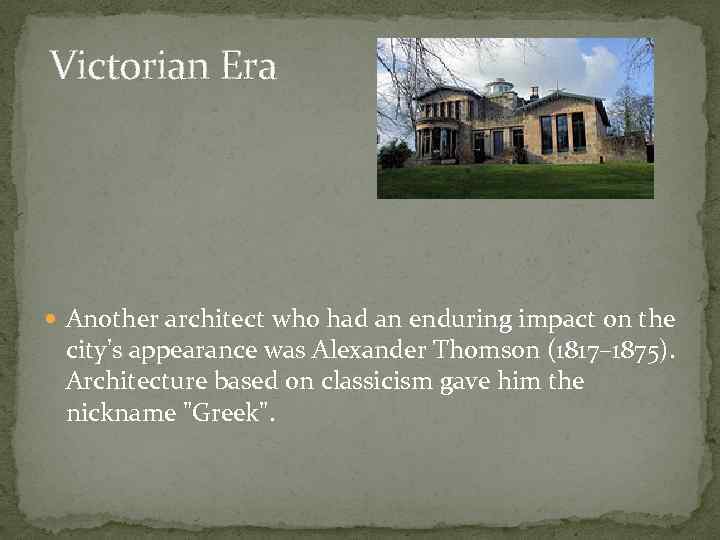 Victorian Era

Another architect who had an enduring impact on the city's appearance was Alexander Thomson (1817–1875). Architecture based on classicism gave him the nickname "Greek".